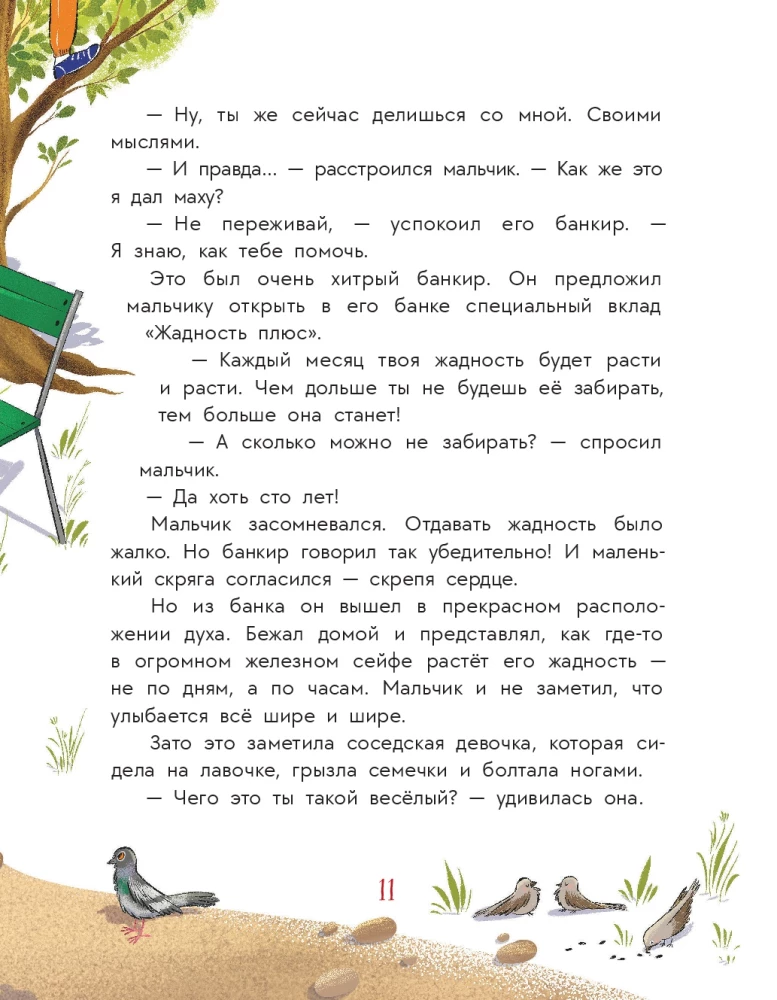 — Ну, ты же сейчас делишься со мной. Своими мыслями.

— И правда... — расстроился мальчик. — Как же это я дал маху?

— Не переживай, — успокоил его банкир. — Я знаю, как тебе помочь.

Это был очень хитрый банкир. Он предложил мальчику открыть в его банке специальный вклад «Жадность плюс».

— Каждый месяц твоя жадность будет расти и расти. Чем дольше ты не будешь её забирать, тем больше она станет!

— А сколько можно не забирать? — спросил мальчик.

— Да хоть сто лет!

Мальчик засомневался. Отдавать жадность было жалко. Но банкир говорил так убедительно! И маленький скряга согласился — скрепя сердце.

Но из банка он вышел в прекрасном расположении духа. Бежал домой и представлял, как где-то в огромном железном сейфе растёт его жадность — не по дням, а по часам. Мальчик и не заметил, что улыбается всё шире и шире.

Зато это заметила соседская девочка, которая сидела на лавочке, грызла семечки и болтала ногами.

— Чего это ты такой весёлый? — удивилась она.

11